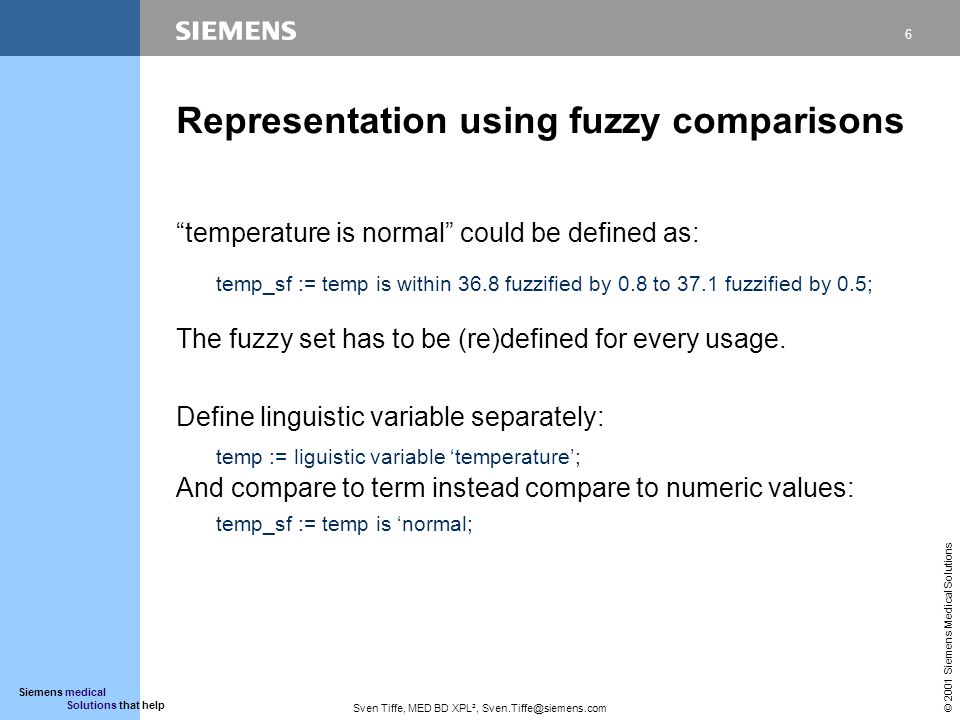 SIEMENS

6

Representation using fuzzy comparisons

“temperature is normal” could be defined as:

temp_sf := temp is within 36.8 fuzzified by 0.8 to 37.1 fuzzified by 0.5;

The fuzzy set has to be (re)defined for every usage.

Define linguistic variable separately:

temp := liguistic variable ‘temperature’;

And compare to term instead compare to numeric values:

temp_sf := temp is ‘normal;

© 2001 Siemens Medical Solutions

Siemens medical Solutions that help

Sven Tiffe, MED BD XPL², Sven.Tiffe@siemens.com